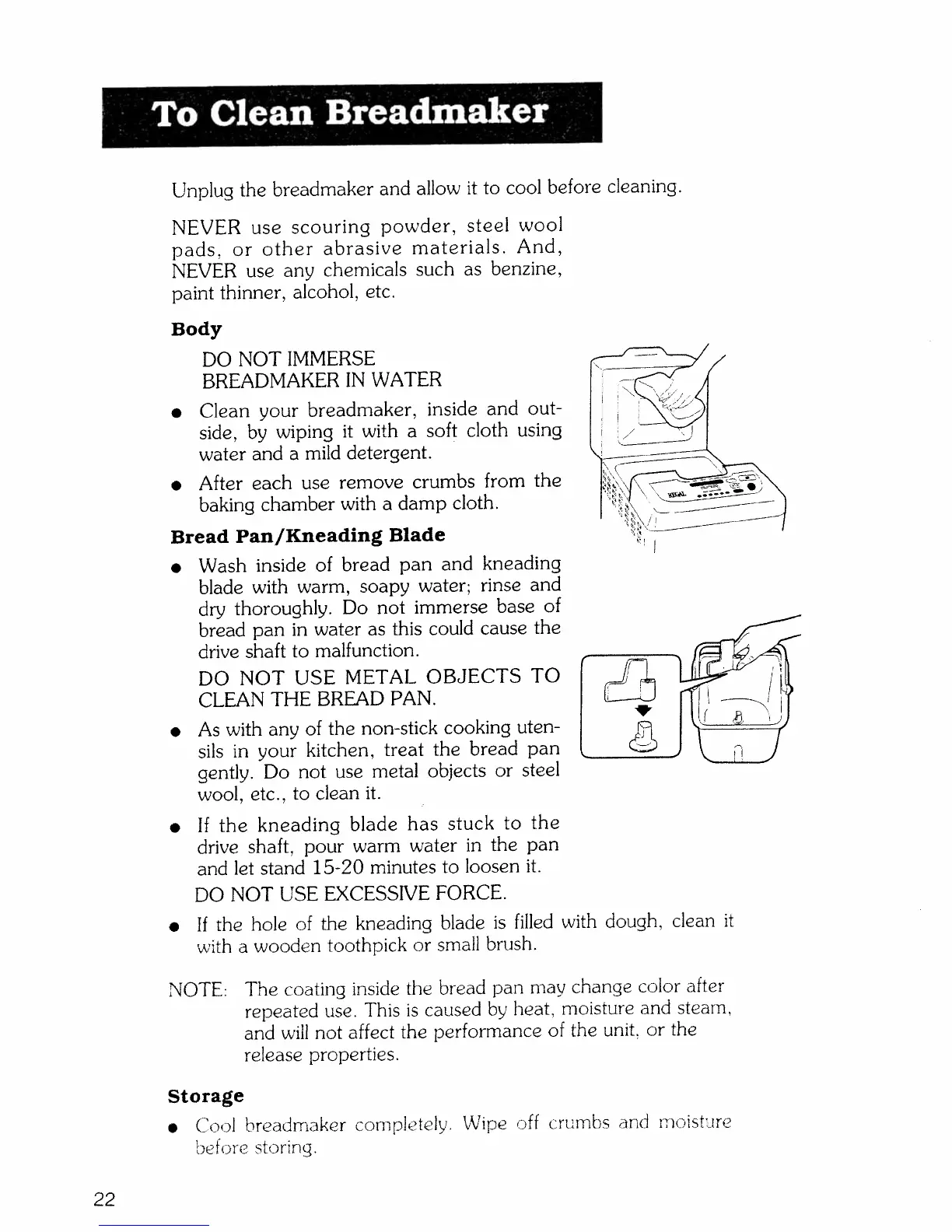 To Clean Breadmaker

Unplug the breadmaker and allow it to cool before cleaning.

NEVER use scouring powder, steel wool pads, or other abrasive materials. And, NEVER use any chemicals such as benzine, paint thinner, alcohol, etc.

Body

DO NOT IMMERSE BREADMAKER IN WATER

● Clean your breadmaker, inside and outside, by wiping it with a soft cloth using water and a mild detergent.

● After each use remove crumbs from the baking chamber with a damp cloth.

Bread Pan/Kneading Blade

● Wash inside of bread pan and kneading blade with warm, soapy water; rinse and dry thoroughly. Do not immerse base of bread pan in water as this could cause the drive shaft to malfunction.

DO NOT USE METAL OBJECTS TO CLEAN THE BREAD PAN.

● As with any of the non-stick cooking utensils in your kitchen, treat the bread pan gently. Do not use metal objects or steel wool, etc., to clean it.

● If the kneading blade has stuck to the drive shaft, pour warm water in the pan and let stand 15-20 minutes to loosen it.

DO NOT USE EXCESSIVE FORCE.

● If the hole of the kneading blade is filled with dough, clean it with a wooden toothpick or small brush.

NOTE: The coating inside the bread pan may change color after repeated use. This is caused by heat, moisture and steam, and will not affect the performance of the unit, or the release properties.

Storage

● Cool breadmaker completely. Wipe off crumbs and moisture before storing.

22